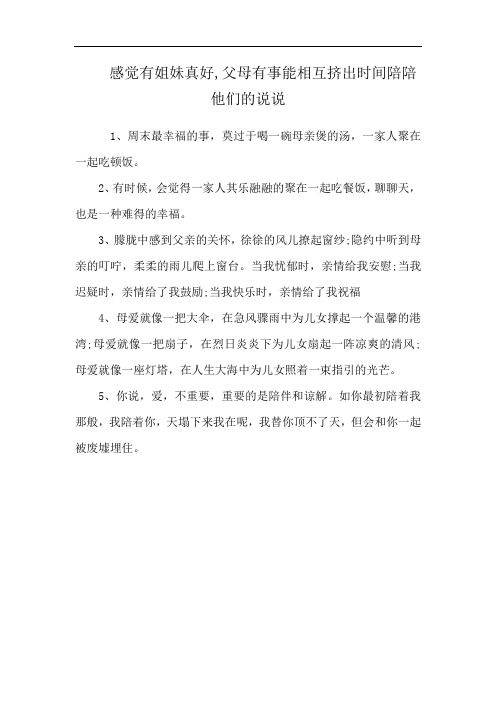 感觉有姐妹真好,父母有事能相互挤出时间陪陪他们的说说

1、周末最幸福的事，莫过于喝一碗母亲煲的汤，一家人聚在一起吃顿饭。

2、有时候，会觉得一家人其乐融融的聚在一起吃餐饭，聊聊天，也是一种难得的幸福。

3、朦胧中感到父亲的关怀，徐徐的风儿撩起窗纱;隐约中听到母亲的叮咛，柔柔的雨儿爬上窗台。当我忧郁时，亲情给我安慰;当我迟疑时，亲情给了我鼓励;当我快乐时，亲情给了我祝福

4、母爱就像一把大伞，在急风骤雨中为儿女撑起一个温馨的港湾;母爱就像一把扇子，在烈日炎炎下为儿女扇起一阵凉爽的清风;母爱就像一座灯塔，在人生大海中为儿女照着一束指引的光芒。

5、你说，爱，不重要，重要的是陪伴和谅解。如你最初陪着我那般，我陪着你，天塌下来我在呢，我替你顶不了天，但会和你一起被废墟埋住。